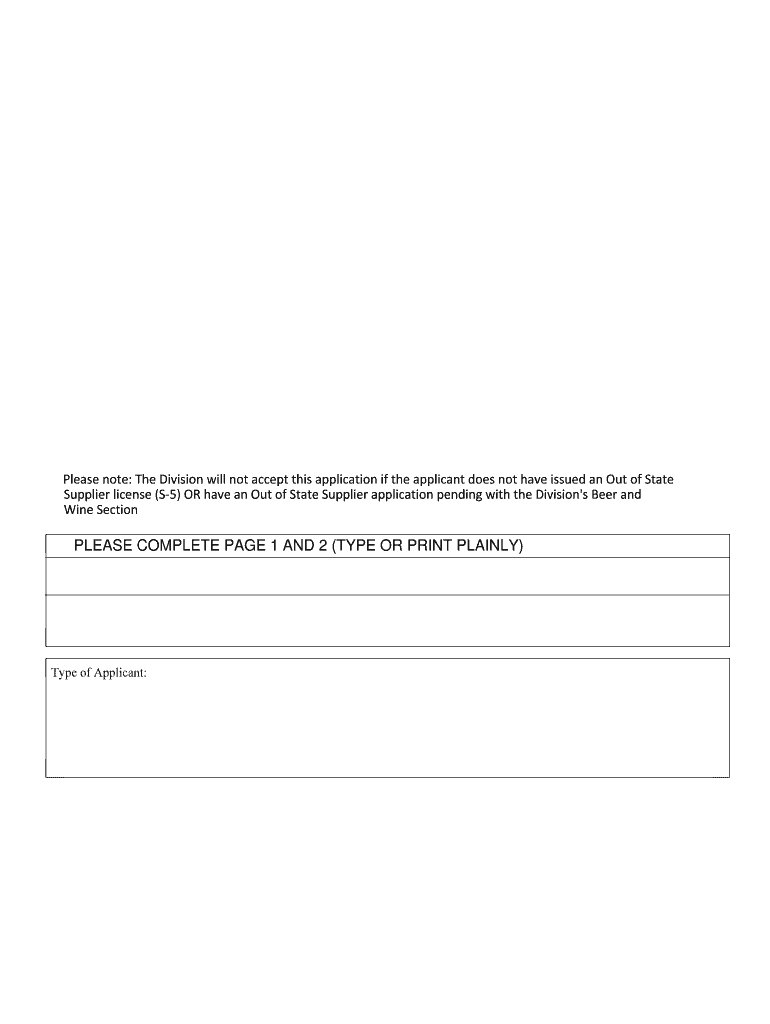 Please note: The Division will not accept this application if the applicant does not have issued an Out of State Supplier license (S-5) OR have an Out of State Supplier application pending with the Division's Beer and Wine Section

PLEASE COMPLETE PAGE 1 AND 2 (TYPE OR PRINT PLAINLY)

Type of Applicant: